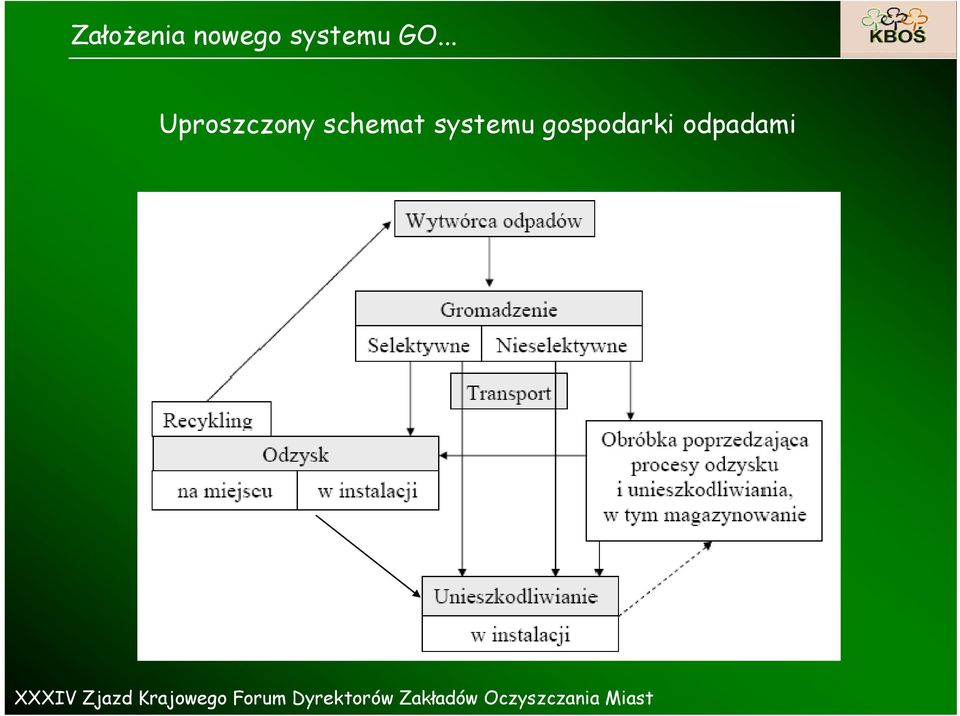 Założenia nowego systemu GO...

KBOŚ

Uproszczony schemat systemu gospodarki odpadami

Wytwórca odpadów

Gromadzenie

Selektywne

Nieselektywne

Transport

Recykling

Odzysk

na miejscu

w instalacji

Obróbka poprzedzająca procesy odzysku i unieszkodliwiania, w tym magazynowanie

Unieszkodliwianie

w instalacji

XXXIV Zjazd Krajowego Forum Dyrektorów Zakładów Oczyszczania Miast